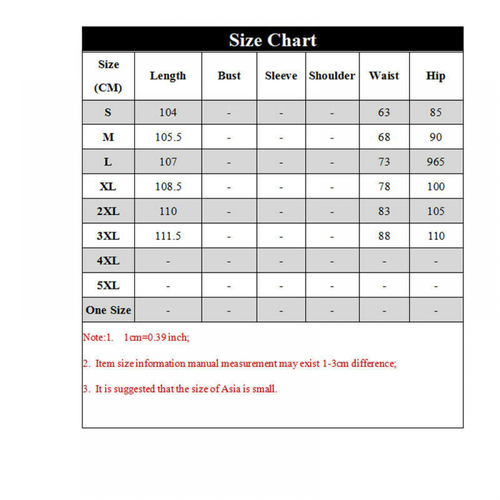 Size Chart

| Size (CM) | Length | Bust | Sleeve | Shoulder | Waist | Hip |
|---|---|---|---|---|---|---|
| S | 104 | - | - | - | 63 | 85 |
| M | 105.5 | - | - | - | 68 | 90 |
| L | 107 | - | - | - | 73 | 965 |
| XL | 108.5 | - | - | - | 78 | 100 |
| 2XL | 110 | - | - | - | 83 | 105 |
| 3XL | 111.5 | - | - | - | 88 | 110 |
| 4XL | - | - | - | - | - | - |
| 5XL | - | - | - | - | - | - |
| One Size | - | - | - | - | - | - |

Note:1. 1cm=0.39 inch;

2. Item size information manual measurement may exist 1-3cm difference;

3. It is suggested that the size of Asia is small.